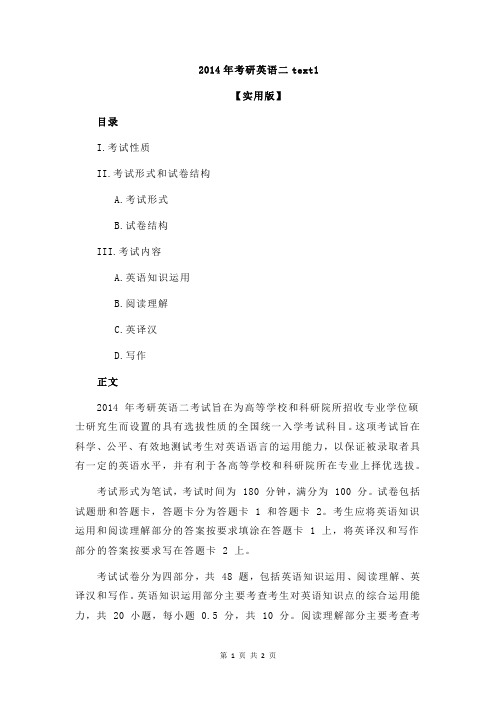 2014 年考研英语二 text1

【实用版】

目录

I.考试性质

II.考试形式和试卷结构

A.考试形式

B.试卷结构

III.考试内容

A.英语知识运用

B.阅读理解

C.英译汉

D.写作

正文

2014 年考研英语二考试旨在为高等学校和科研院所招收专业学位硕士研究生而设置的具有选拔性质的全国统一入学考试科目。这项考试旨在科学、公平、有效地测试考生对英语语言的运用能力，以保证被录取者具有一定的英语水平，并有利于各高等学校和科研院所在专业上择优选拔。

考试形式为笔试，考试时间为 180 分钟，满分为 100 分。试卷包括试题册和答题卡，答题卡分为答题卡 1 和答题卡 2。考生应将英语知识运用和阅读理解部分的答案按要求填涂在答题卡 1 上，将英译汉和写作部分的答案按要求写在答题卡 2 上。

考试试卷分为四部分，共 48 题，包括英语知识运用、阅读理解、英译汉和写作。英语知识运用部分主要考查考生对英语知识点的综合运用能力，共 20 小题，每小题 0.5 分，共 10 分。阅读理解部分主要考查考

第 1 页 共 2 页